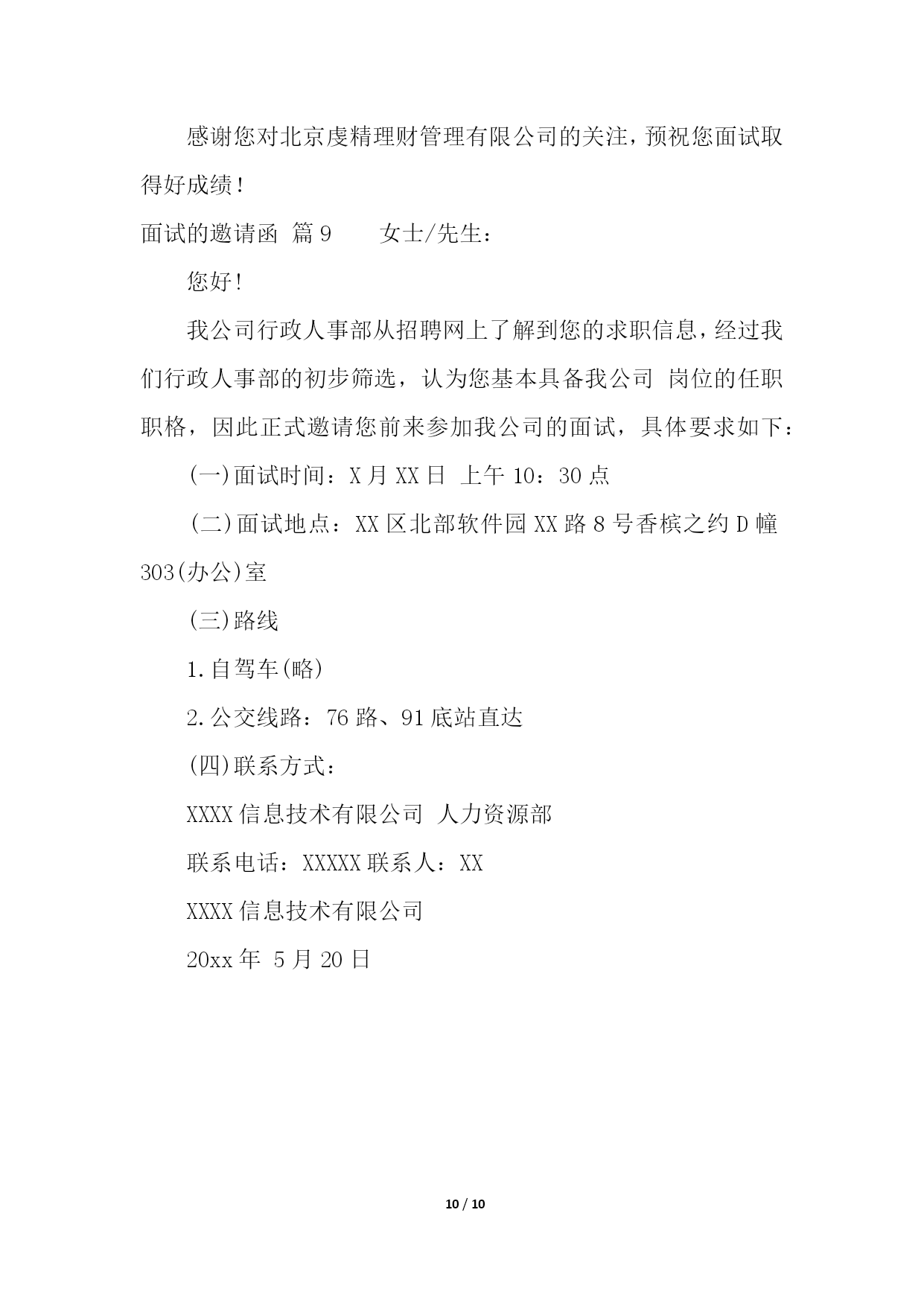 感谢您对北京虔精理财管理有限公司的关注，预祝您面试取得好成绩！

面试的邀请函 篇9　　女士/先生：

您好！

我公司行政人事部从招聘网上了解到您的求职信息，经过我们行政人事部的初步筛选，认为您基本具备我公司 岗位的任职职格，因此正式邀请您前来参加我公司的面试，具体要求如下：

(一)面试时间：X月XX日 上午10：30点

(二)面试地点：XX区北部软件园XX路8号香槟之约D幢303(办公)室

(三)路线

1.自驾车(略)

2.公交线路：76路、91底站直达

(四)联系方式：

XXXX信息技术有限公司 人力资源部

联系电话：XXXXX联系人：XX

XXXX信息技术有限公司

20xx年 5月20日

10 / 10